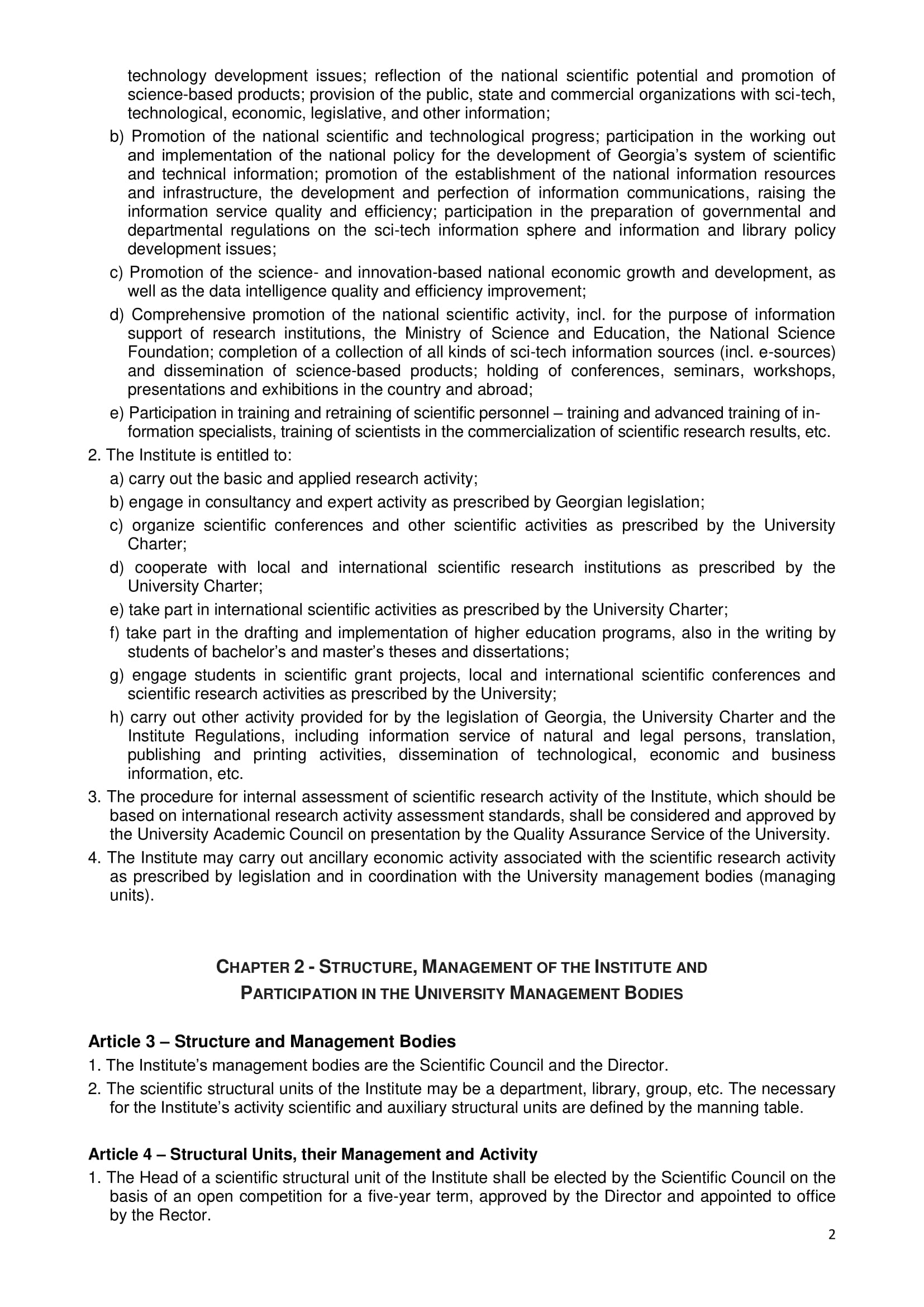 technology development issues; reflection of the national scientific potential and promotion of science-based products; provision of the public, state and commercial organizations with sci-tech, technological, economic, legislative, and other information;

b) Promotion of the national scientific and technological progress; participation in the working out and implementation of the national policy for the development of Georgia's system of scientific and technical information; promotion of the establishment of the national information resources and infrastructure, the development and perfection of information communications, raising the information service quality and efficiency; participation in the preparation of governmental and departmental regulations on the sci-tech information sphere and information and library policy development issues;

c) Promotion of the science- and innovation-based national economic growth and development, as well as the data intelligence quality and efficiency improvement;

d) Comprehensive promotion of the national scientific activity, incl. for the purpose of information support of research institutions, the Ministry of Science and Education, the National Science Foundation; completion of a collection of all kinds of sci-tech information sources (incl. e-sources) and dissemination of science-based products; holding of conferences, seminars, workshops, presentations and exhibitions in the country and abroad;

e) Participation in training and retraining of scientific personnel – training and advanced training of information specialists, training of scientists in the commercialization of scientific research results, etc.

2. The Institute is entitled to:

a) carry out the basic and applied research activity;

b) engage in consultancy and expert activity as prescribed by Georgian legislation;

c) organize scientific conferences and other scientific activities as prescribed by the University Charter;

d) cooperate with local and international scientific research institutions as prescribed by the University Charter;

e) take part in international scientific activities as prescribed by the University Charter;

f) take part in the drafting and implementation of higher education programs, also in the writing by students of bachelor's and master's theses and dissertations;

g) engage students in scientific grant projects, local and international scientific conferences and scientific research activities as prescribed by the University;

h) carry out other activity provided for by the legislation of Georgia, the University Charter and the Institute Regulations, including information service of natural and legal persons, translation, publishing and printing activities, dissemination of technological, economic and business information, etc.

3. The procedure for internal assessment of scientific research activity of the Institute, which should be based on international research activity assessment standards, shall be considered and approved by the University Academic Council on presentation by the Quality Assurance Service of the University.

4. The Institute may carry out ancillary economic activity associated with the scientific research activity as prescribed by legislation and in coordination with the University management bodies (managing units).

CHAPTER 2 - STRUCTURE, MANAGEMENT OF THE INSTITUTE AND PARTICIPATION IN THE UNIVERSITY MANAGEMENT BODIES

Article 3 – Structure and Management Bodies

1. The Institute's management bodies are the Scientific Council and the Director.

2. The scientific structural units of the Institute may be a department, library, group, etc. The necessary for the Institute's activity scientific and auxiliary structural units are defined by the manning table.

Article 4 – Structural Units, their Management and Activity

1. The Head of a scientific structural unit of the Institute shall be elected by the Scientific Council on the basis of an open competition for a five-year term, approved by the Director and appointed to office by the Rector.

2